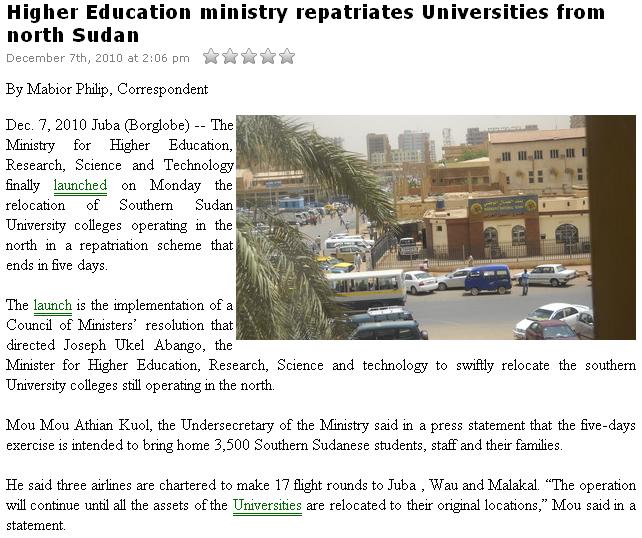 Higher Education ministry repatriates Universities from north Sudan

December 7th, 2010 at 2:06 pm

By Mabior Philip, Correspondent

Dec. 7, 2010 Juba (Borglobe) -- The Ministry for Higher Education, Research, Science and Technology finally launched on Monday the relocation of Southern Sudan University colleges operating in the north in a repatriation scheme that ends in five days.

The launch is the implementation of a Council of Ministers' resolution that directed Joseph Ukel Abango, the Minister for Higher Education, Research, Science and technology to swiftly relocate the southern University colleges still operating in the north.

Mou Mou Athian Kuol, the Undersecretary of the Ministry said in a press statement that the five-days exercise is intended to bring home 3,500 Southern Sudanese students, staff and their families.

He said three airlines are chartered to make 17 flight rounds to Juba , Wau and Malakal. "The operation will continue until all the assets of the Universities are relocated to their original locations," Mou said in a statement.